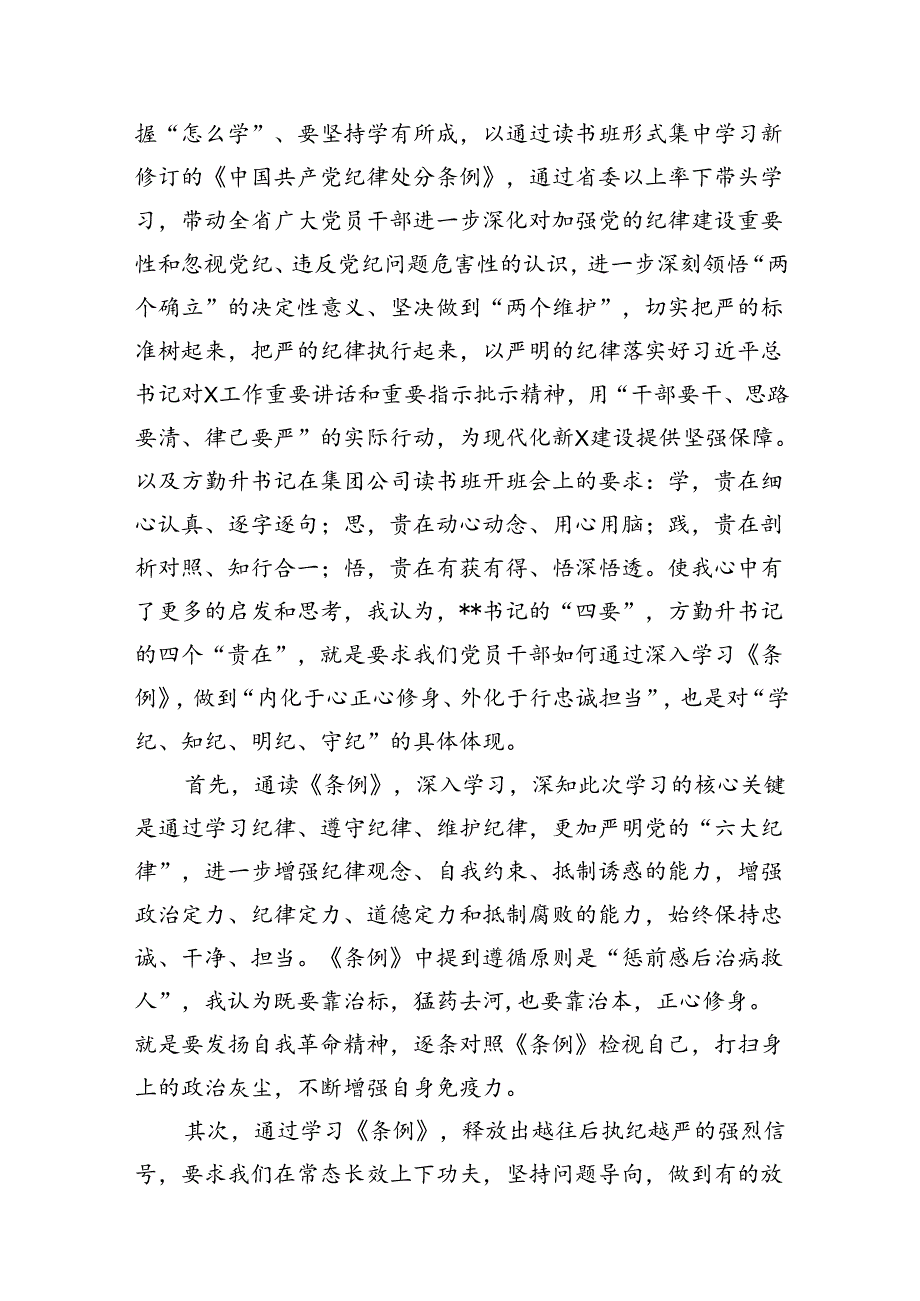 握“怎么学”、要坚持学有所成，以通过读书班形式集中学习新修订的《中国共产党纪律处分条例》，通过省委以上率下带头学习，带动全省广大党员干部进一步深化对加强党的纪律建设重要性和忽视党纪、违反党纪问题危害性的认识，进一步深刻领悟“两个确立”的决定性意义、坚决做到“两个维护”，切实把严的标准树起来，把严的纪律执行起来，以严明的纪律落实好习近平总书记对X工作重要讲话和重要指示批示精神，用“干部要干、思路要清、律己要严”的实际行动，为现代化新X建设提供坚强保障。以及方勤升书记在集团公司读书班开班会上的要求：学，贵在细心认真、逐字逐句；思，贵在动心动念、用心用脑；践，贵在剖析对照、知行合一；悟，贵在有获有得、悟深悟透。使我心中有了更多的启发和思考，我认为，**书记的“四要”，方勤升书记的四个“贵在”，就是要求我们党员干部如何通过深入学习《条例》，做到“内化于心正心修身、外化于行忠诚担当”，也是对“学纪、知纪、明纪、守纪”的具体体现。

首先，通读《条例》，深入学习，深知此次学习的核心关键是通过学习纪律、遵守纪律、维护纪律，更加严明党的“六大纪律”，进一步增强纪律观念、自我约束、抵制诱惑的能力，增强政治定力、纪律定力、道德定力和抵制腐败的能力，始终保持忠诚、干净、担当。《条例》中提到遵循原则是“惩前感后治病救人”，我认为既要靠治标，猛药去河，也要靠治本，正心修身。就是要发扬自我革命精神，逐条对照《条例》检视自己，打扫身上的政治灰尘，不断增强自身免疫力。

其次，通过学习《条例》，释放出越往后执纪越严的强烈信号，要求我们在常态长效上下功夫，坚持问题导向，做到有的放